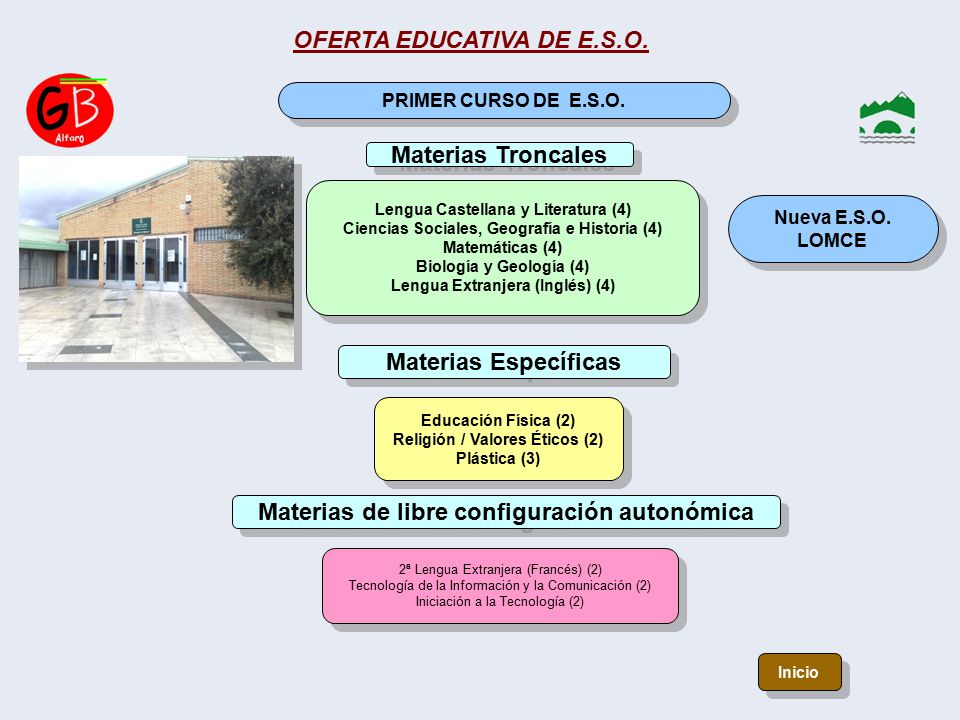 OFERTA EDUCATIVA DE E.S.O.

GB
Alfaro

PRIMER CURSO DE E.S.O.

Materias Troncales

Lengua Castellana y Literatura (4)
Ciencias Sociales, Geografía e Historia (4)
Matemáticas (4)
Biología y Geología (4)
Lengua Extranjera (Inglés) (4)

Nueva E.S.O.
LOMCE

Materias Específicas

Educación Física (2)
Religión / Valores Éticos (2)
Plástica (3)

Materias de libre configuración autonómica

2ª Lengua Extranjera (Francés) (2)
Tecnología de la Información y la Comunicación (2)
Iniciación a la Tecnología (2)

Inicio